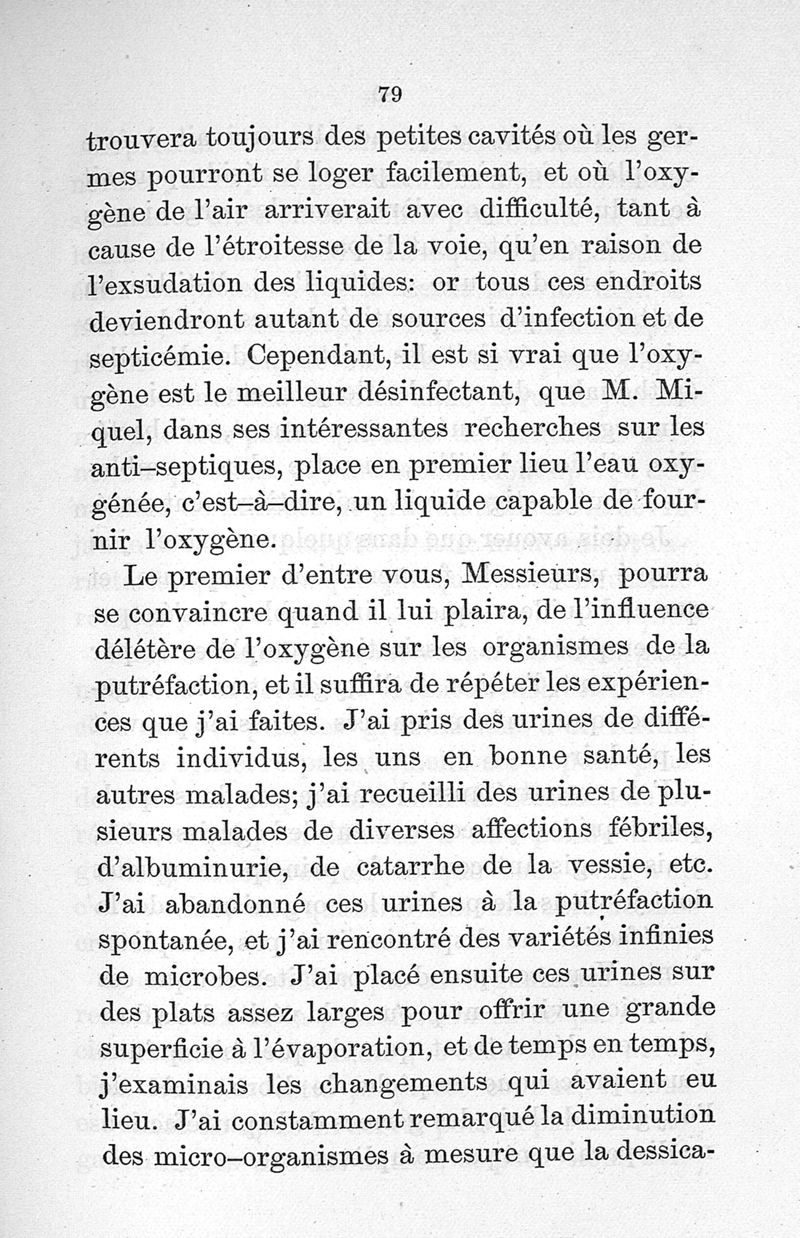 79

trouvera toujours des petites cavités où les germes pourront se loger facilement, et où l'oxygène de l'air arriverait avec difficulté, tant à cause de l'étroitesse de la voie, qu'en raison de l'exsudation des liquides: or tous ces endroits deviendront autant de sources d'infection et de septicémie. Cependant, il est si vrai que l'oxygène est le meilleur désinfectant, que M. Miquel, dans ses intéressantes recherches sur les anti-septiques, place en premier lieu l'eau oxygénée, c'est-à-dire, un liquide capable de fournir l'oxygène.

Le premier d'entre vous, Messieurs, pourra se convaincre quand il lui plaira, de l'influence délétère de l'oxygène sur les organismes de la putréfaction, et il suffira de répéter les expériences que j'ai faites. J'ai pris des urines de différents individus, les uns en bonne santé, les autres malades; j'ai recueilli des urines de plusieurs malades de diverses affections fébriles, d'albuminurie, de catarrhe de la vessie, etc. J'ai abandonné ces urines à la putréfaction spontanée, et j'ai rencontré des variétés infinies de microbes. J'ai placé ensuite ces urines sur des plats assez larges pour offrir une grande superficie à l'évaporation, et de temps en temps, j'examinais les changements qui avaient eu lieu. J'ai constamment remarqué la diminution des micro-organismes à mesure que la dessica-